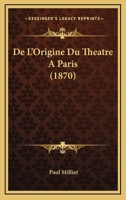 KESSINGER'S LEGACY REPRINTS

De L'Origine Du Theatre A Paris (1870)

Paul Milliet